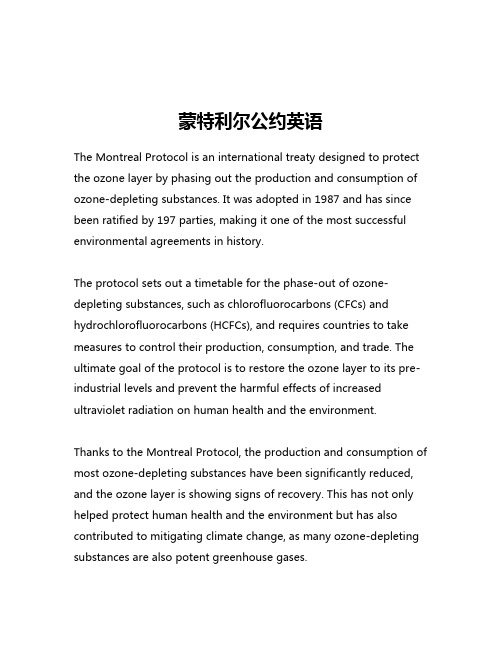 蒙特利尔公约英语

The Montreal Protocol is an international treaty designed to protect the ozone layer by phasing out the production and consumption of ozone-depleting substances. It was adopted in 1987 and has since been ratified by 197 parties, making it one of the most successful environmental agreements in history.

The protocol sets out a timetable for the phase-out of ozone-depleting substances, such as chlorofluorocarbons (CFCs) and hydrochlorofluorocarbons (HCFCs), and requires countries to take measures to control their production, consumption, and trade. The ultimate goal of the protocol is to restore the ozone layer to its pre-industrial levels and prevent the harmful effects of increased ultraviolet radiation on human health and the environment.

Thanks to the Montreal Protocol, the production and consumption of most ozone-depleting substances have been significantly reduced, and the ozone layer is showing signs of recovery. This has not only helped protect human health and the environment but has also contributed to mitigating climate change, as many ozone-depleting substances are also potent greenhouse gases.